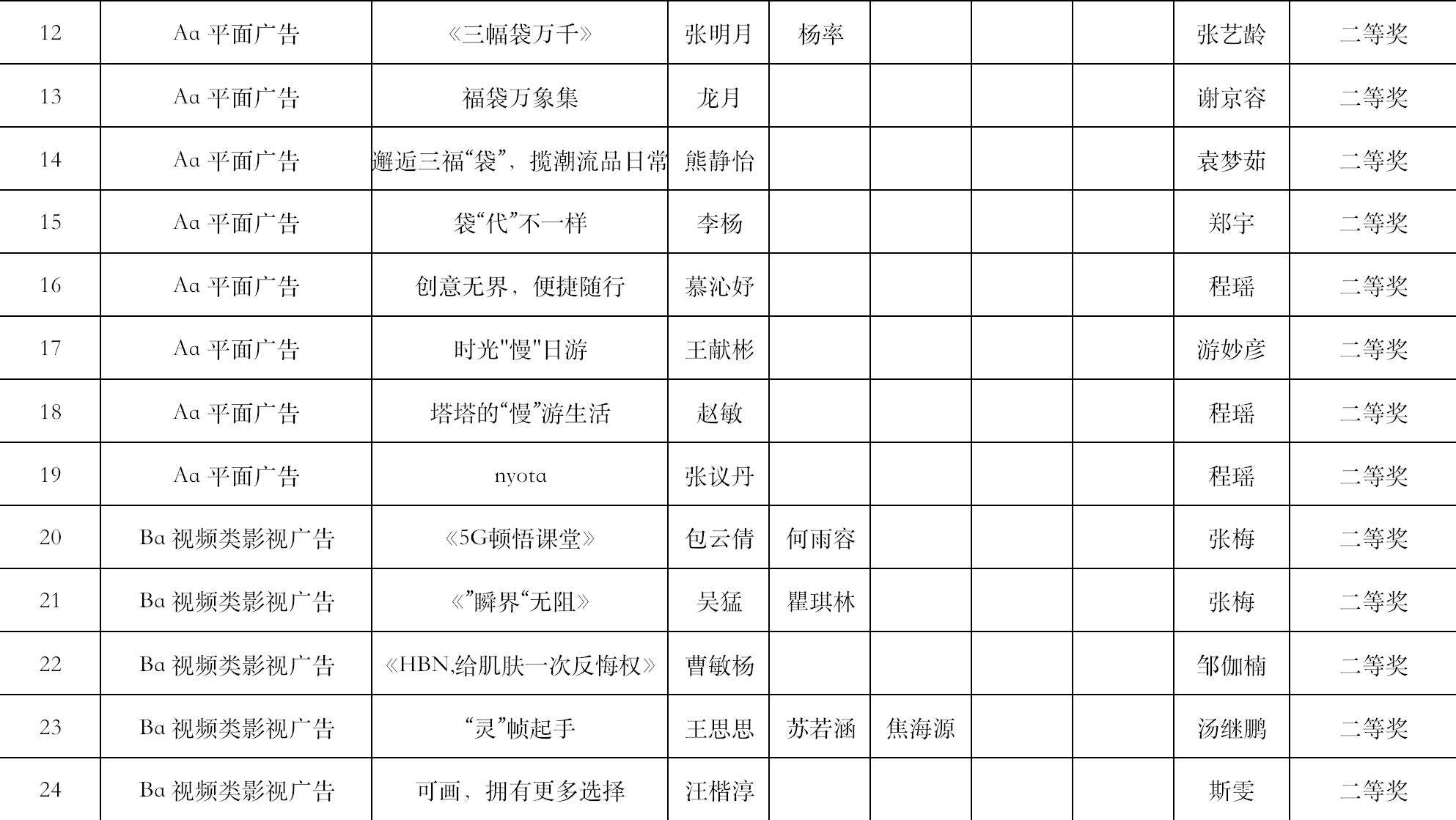 | 12 | Aa平面广告 | 《三幅袋万千》 | 张明月 | 杨率 |  |  |  | 张艺龄 | 二等奖 |
|---|---|---|---|---|---|---|---|---|---|
| 13 | Aa平面广告 | 福袋万象集 | 龙月 |  |  |  |  | 谢京容 | 二等奖 |
| 14 | Aa平面广告 | 邂逅三福“袋”，揽潮流品日常 | 熊静怡 |  |  |  |  | 袁梦茹 | 二等奖 |
| 15 | Aa平面广告 | 袋“代”不一样 | 李杨 |  |  |  |  | 郑宇 | 二等奖 |
| 16 | Aa平面广告 | 创意无界，便捷随行 | 慕沁妤 |  |  |  |  | 程瑶 | 二等奖 |
| 17 | Aa平面广告 | 时光"慢"日游 | 王献彬 |  |  |  |  | 游妙彦 | 二等奖 |
| 18 | Aa平面广告 | 塔塔的“慢”游生活 | 赵敏 |  |  |  |  | 程瑶 | 二等奖 |
| 19 | Aa平面广告 | nyota | 张议丹 |  |  |  |  | 程瑶 | 二等奖 |
| 20 | Ba视频类影视广告 | 《5G顿悟课堂》 | 包云倩 | 何雨容 |  |  |  | 张梅 | 二等奖 |
| 21 | Ba视频类影视广告 | 《”瞬界“无阻》 | 吴猛 | 瞿琪林 |  |  |  | 张梅 | 二等奖 |
| 22 | Ba视频类影视广告 | 《HBN,给肌肤一次反悔权》 | 曹敏杨 |  |  |  |  | 邹伽楠 | 二等奖 |
| 23 | Ba视频类影视广告 | “灵”帧起手 | 王思思 | 苏若涵 | 焦海源 |  |  | 汤继鹏 | 二等奖 |
| 24 | Ba视频类影视广告 | 可画，拥有更多选择 | 汪楷淳 |  |  |  |  | 斯雯 | 二等奖 |